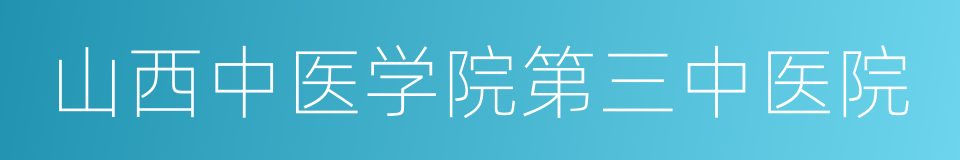 山西中医学院第三中医院